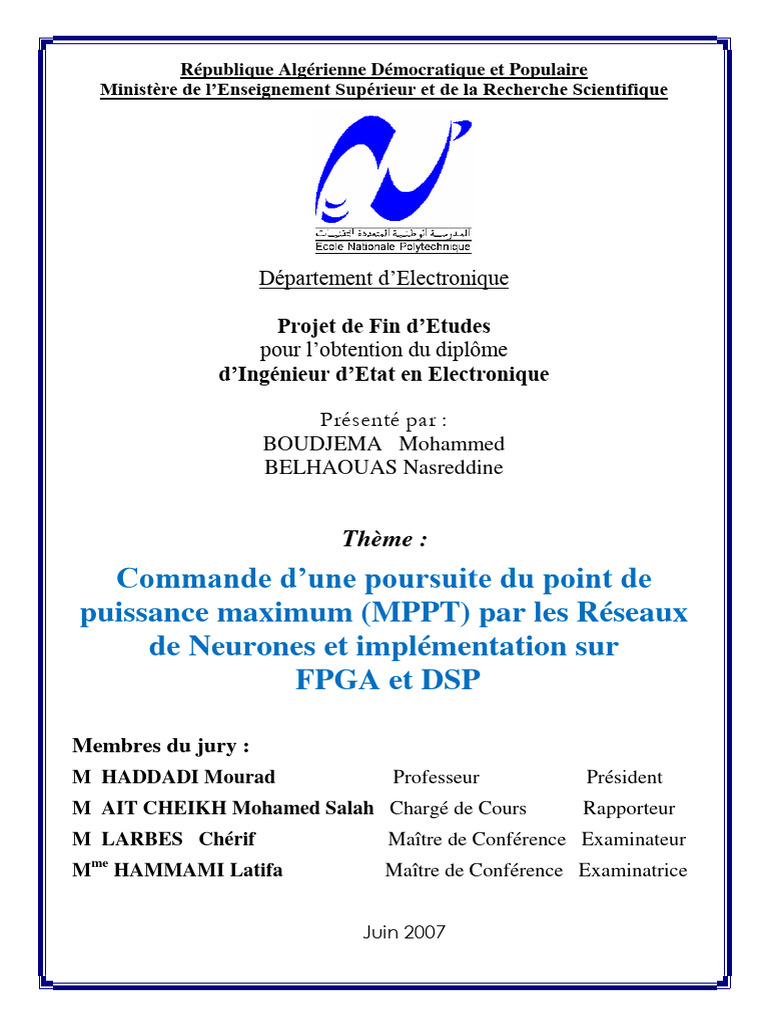 République Algérienne Démocratique et Populaire
Ministère de l'Enseignement Supérieur et de la Recherche Scientifique

المدرسة الوطنية المتعددة التقنيات
Ecole Nationale Polytechnique

Département d'Electronique

Projet de Fin d'Etudes
pour l'obtention du diplôme
d'Ingénieur d'Etat en Electronique

Présenté par :
BOUDJEMA Mohammed
BELHAOUAS Nasreddine

Thème :

Commande d'une poursuite du point de puissance maximum (MPPT) par les Réseaux de Neurones et implémentation sur FPGA et DSP

Membres du jury :

| | | |
|---|---|---|
| M HADDADI Mourad | Professeur | Président |
| M AIT CHEIKH Mohamed Salah | Chargé de Cours | Rapporteur |
| M LARBES Chérif | Maître de Conférence | Examinateur |
| M$^{me}$ HAMMAMI Latifa | Maître de Conférence | Examinatrice |

Juin 2007